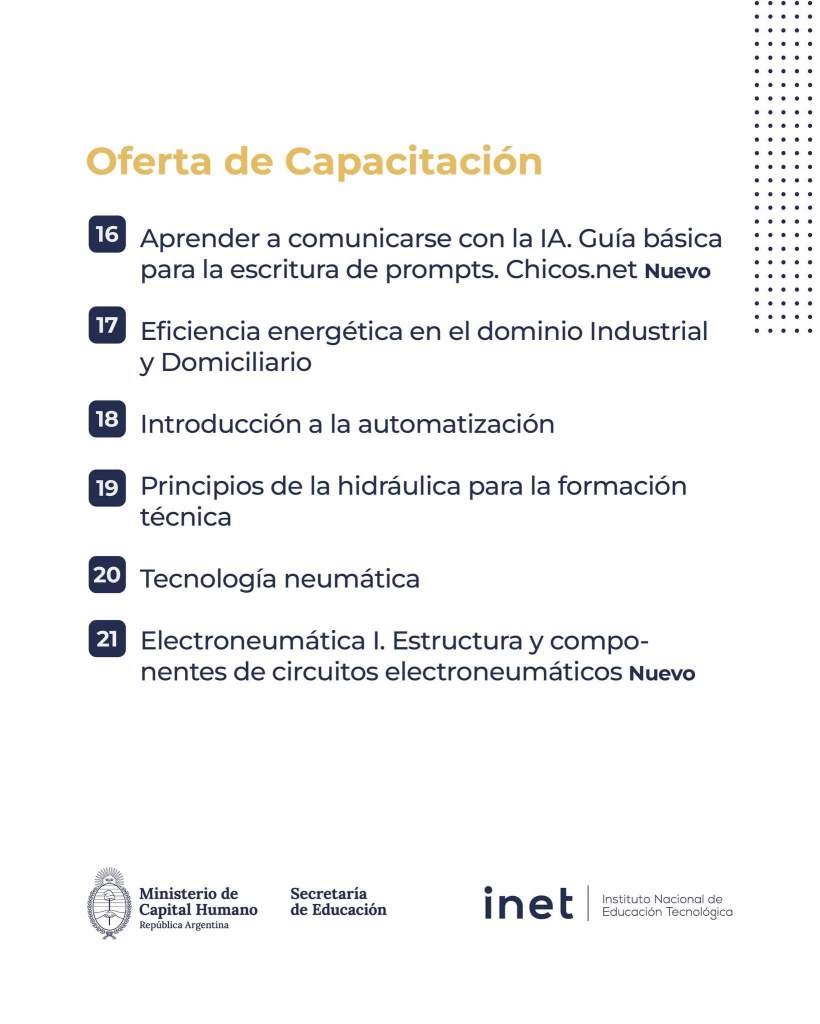 Oferta de Capacitación

16 Aprender a comunicarse con la IA. Guía básica para la escritura de prompts. Chicos.net Nuevo

17 Eficiencia energética en el dominio Industrial y Domiciliario

18 Introducción a la automatización

19 Principios de la hidráulica para la formación técnica

20 Tecnología neumática

21 Electroneumática I. Estructura y componentes de circuitos electroneumáticos Nuevo

Ministerio de Capital Humano
República Argentina

Secretaría de Educación

inet
Instituto Nacional de Educación Tecnológica